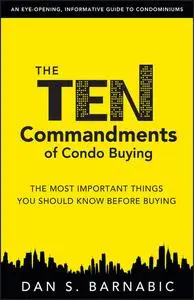 AN EYE-OPENING, INFORMATIVE GUIDE TO CONDOMINIUMS

THE TEN Commandments of Condo Buying

THE MOST IMPORTANT THINGS YOU SHOULD KNOW BEFORE BUYING

DAN S. BARNABIC